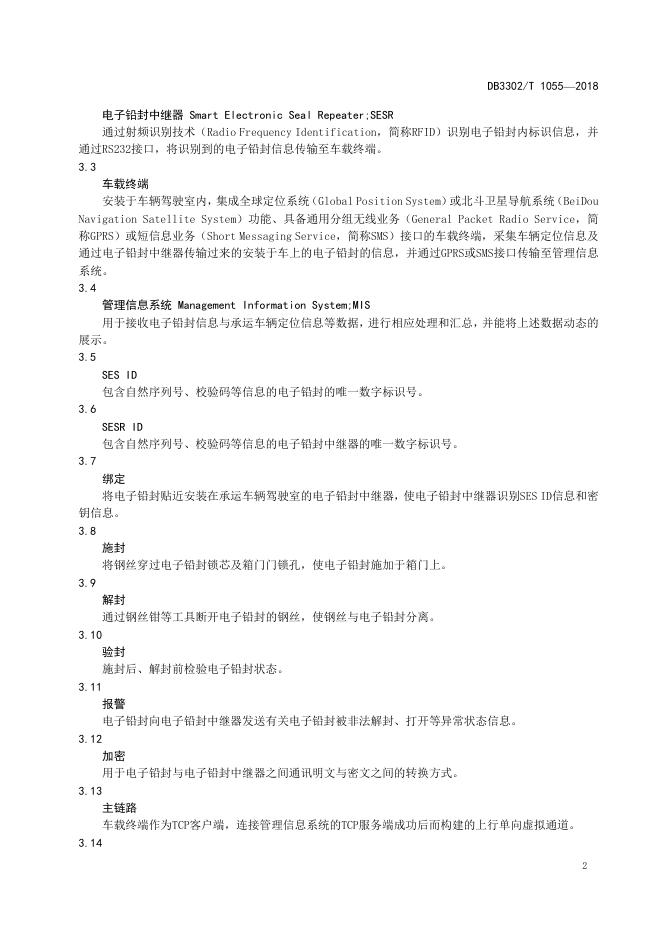 DB3302/T 1055—2018

电子铅封中继器 Smart Electronic Seal Repeater;SESR

通过射频识别技术（Radio Frequency Identification，简称RFID）识别电子铅封内标识信息，并通过RS232接口，将识别到的电子铅封信息传输至车载终端。

3.3

车载终端

安装于车辆驾驶室内，集成全球定位系统（Global Position System）或北斗卫星导航系统（BeiDou Navigation Satellite System）功能、具备通用分组无线业务（General Packet Radio Service，简称GPRS）或短信息业务（Short Messaging Service，简称SMS）接口的车载终端，采集车辆定位信息及通过电子铅封中继器传输过来的安装于车上的电子铅封的信息，并通过GPRS或SMS接口传输至管理信息系统。

3.4

管理信息系统 Management Information System;MIS

用于接收电子铅封信息与承运车辆定位信息等数据，进行相应处理和汇总，并能将上述数据动态的展示。

3.5

SES ID

包含自然序列号、校验码等信息的电子铅封的唯一数字标识号。

3.6

SESR ID

包含自然序列号、校验码等信息的电子铅封中继器的唯一数字标识号。

3.7

绑定

将电子铅封贴近安装在承运车辆驾驶室的电子铅封中继器，使电子铅封中继器识别SES ID信息和密钥信息。

3.8

施封

将钢丝穿过电子铅封锁芯及箱门门锁孔，使电子铅封施加于箱门上。

3.9

解封

通过钢丝钳等工具断开电子铅封的钢丝，使钢丝与电子铅封分离。

3.10

验封

施封后、解封前检验电子铅封状态。

3.11

报警

电子铅封向电子铅封中继器发送有关电子铅封被非法解封、打开等异常状态信息。

3.12

加密

用于电子铅封与电子铅封中继器之间通讯明文与密文之间的转换方式。

3.13

主链路

车载终端作为TCP客户端，连接管理信息系统的TCP服务端成功后而构建的上行单向虚拟通道。

3.14

2